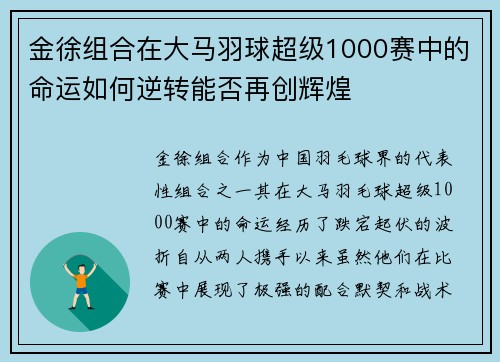 金徐组合在大马羽球超级1000赛中的命运如何逆转能否再创辉煌

金徐组合作为中国羽毛球界的代表性组合之一其在大马羽毛球超级1000赛中的命运经历了跌宕起伏的波折自从两人携手以来虽然他们在比赛中展现了极强的配合默契和战术